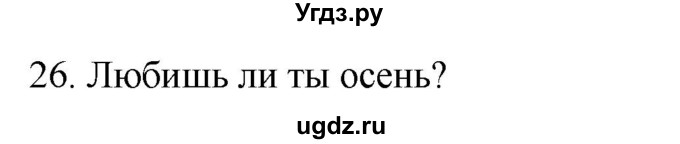 Угдз.ру

26. Любишь ли ты осень?

ugdz.ru